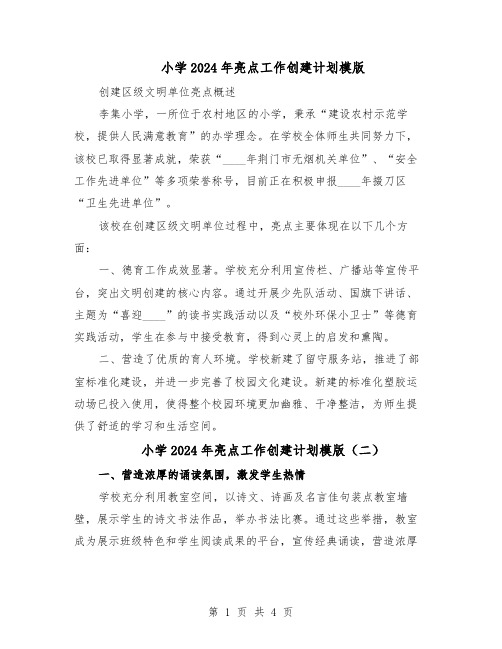 小学2024年亮点工作创建计划模版

创建区级文明单位亮点概述

李集小学，一所位于农村地区的小学，秉承“建设农村示范学校，提供人民满意教育”的办学理念。在学校全体师生共同努力下，该校已取得显著成就，荣获“____年荆门市无烟机关单位”、“安全工作先进单位”等多项荣誉称号，目前正在积极申报____年掇刀区“卫生先进单位”。

该校在创建区级文明单位过程中，亮点主要体现在以下几个方面：

一、德育工作成效显著。学校充分利用宣传栏、广播站等宣传平台，突出文明创建的核心内容。通过开展少先队活动、国旗下讲话、主题为“喜迎____”的读书实践活动以及“校外环保小卫士”等德育实践活动，学生在参与中接受教育，得到心灵上的启发和熏陶。

二、营造了优质的育人环境。学校新建了留守服务站，推进了部室标准化建设，并进一步完善了校园文化建设。新建的标准化塑胶运动场已投入使用，使得整个校园环境更加幽雅、干净整洁，为师生提供了舒适的学习和生活空间。

小学2024年亮点工作创建计划模版（二）

一、营造浓厚的诵读氛围，激发学生热情

学校充分利用教室空间，以诗文、诗画及名言佳句装点教室墙壁，展示学生的诗文书法作品，举办书法比赛。通过这些举措，教室成为展示班级特色和学生阅读成果的平台，宣传经典诵读，营造浓厚

第 1 页 共 4 页